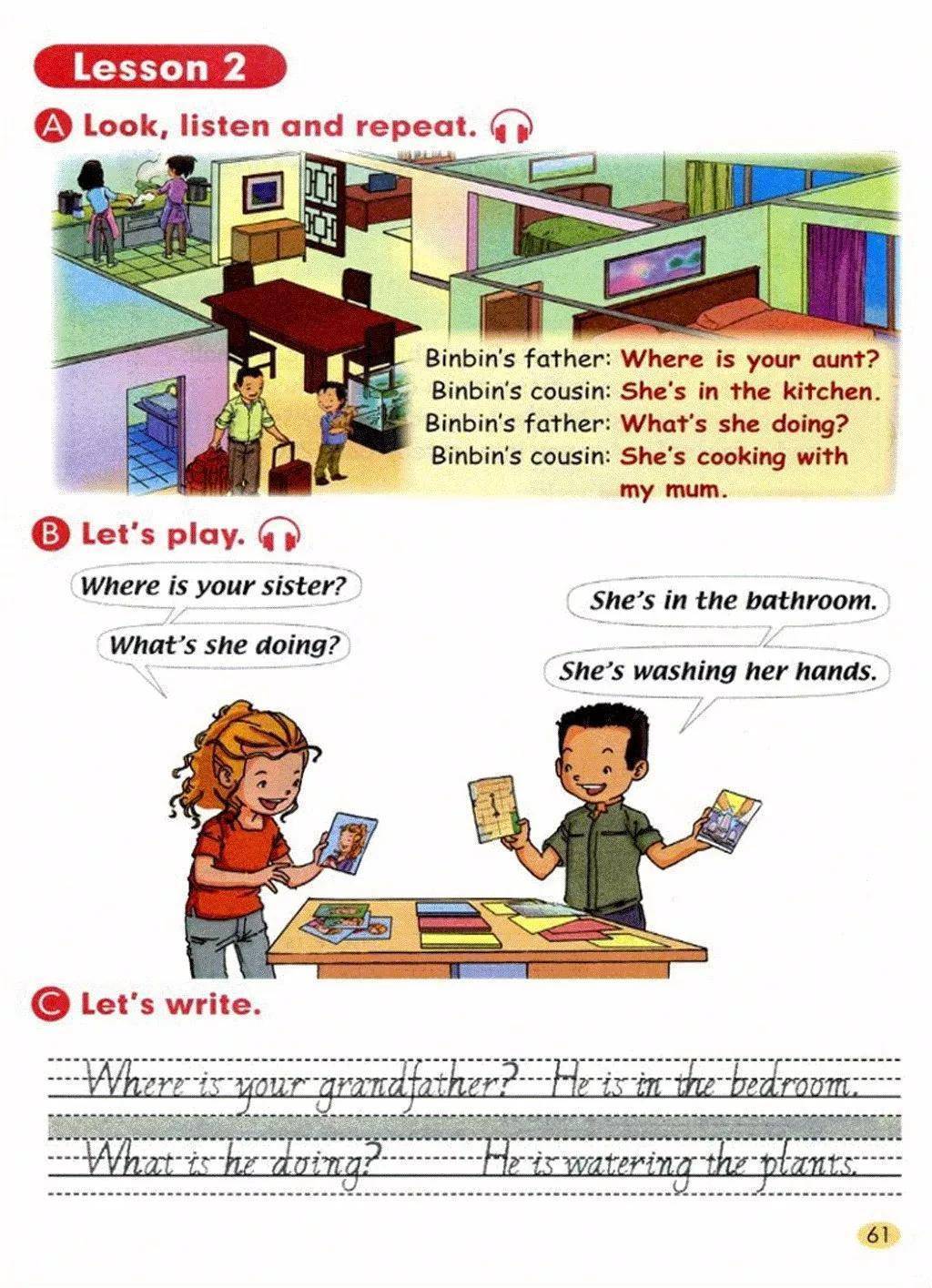 Lesson 2

A Look, listen and repeat.

Binbin's father: Where is your aunt?
Binbin's cousin: She's in the kitchen.
Binbin's father: What's she doing?
Binbin's cousin: She's cooking with my mum.

B Let's play.

Where is your sister?

What's she doing?

She's in the bathroom.

She's washing her hands.

C Let's write.

Where is your grandfather? He is in the bedroom.

What is he doing? He is watering the plants.

61